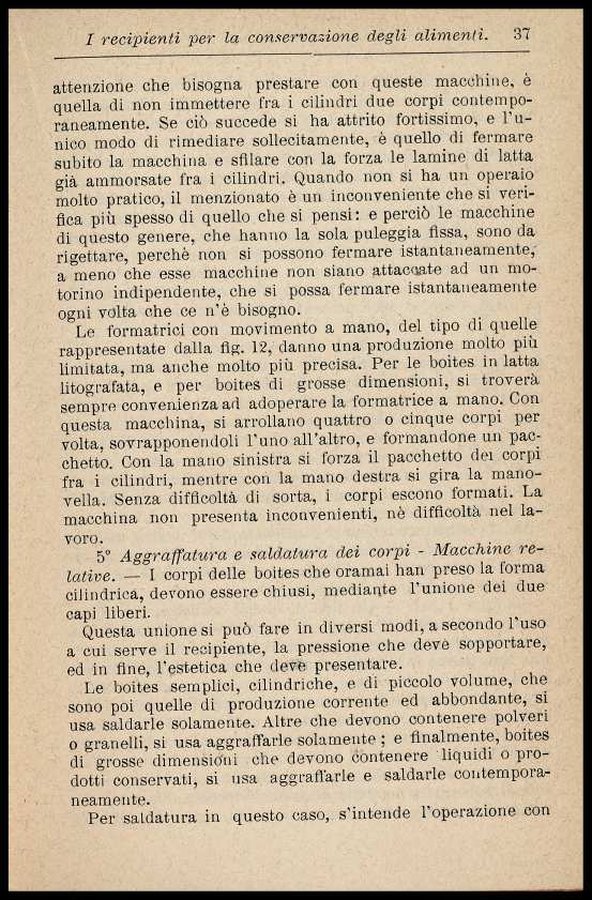 I recipienti per la conservazione degli alimenti. 37

attenzione che bisogna prestare con queste macchine, è quella di non immettere fra i cilindri due corpi contemporaneamente. Se ciò succede si ha attrito fortissimo, e l'unico modo di rimediare sollecitamente, è quello di fermare subito la macchina e sfilare con la forza le lamine di latta già ammorsate fra i cilindri. Quando non si ha un operaio molto pratico, il menzionato è un inconveniente che si verifica più spesso di quello che si pensi: e perciò le macchine di questo genere, che hanno la sola puleggia fissa, sono da rigettare, perchè non si possono fermare istantaneamente, a meno che esse macchine non siano attaccate ad un motorino indipendente, che si possa fermare istantaneamente ogni volta che ce n'è bisogno.

Le formatrici con movimento a mano, del tipo di quelle rappresentate dalla fig. 12, danno una produzione molto più limitata, ma anche molto più precisa. Per le boites in latta litografata, e per boites di grosse dimensioni, si troverà sempre convenienza ad adoperare la formatrice a mano. Con questa macchina, si arrollano quattro o cinque corpi per volta, sovrapponendoli l'uno all'altro, e formandone un pacchetto. Con la mano sinistra si forza il pacchetto dei corpi fra i cilindri, mentre con la mano destra si gira la manovella. Senza difficoltà di sorta, i corpi escono formati. La macchina non presenta inconvenienti, nè difficoltà nel lavoro.

5° Aggraffatura e saldatura dei corpi - Macchine relative. — I corpi delle boites che oramai han preso la forma cilindrica, devono essere chiusi, mediante l'unione dei due capi liberi.

Questa unione si può fare in diversi modi, a secondo l'uso a cui serve il recipiente, la pressione che deve sopportare, ed in fine, l'estetica che deve presentare.

Le boites semplici, cilindriche, e di piccolo volume, che sono poi quelle di produzione corrente ed abbondante, si usa saldarle solamente. Altre che devono contenere polveri o granelli, si usa aggraffarle solamente; e finalmente, boites di grosse dimensioni che devono contenere liquidi o prodotti conservati, si usa aggraffarle e saldarle contemporaneamente.

Per saldatura in questo caso, s'intende l'operazione con